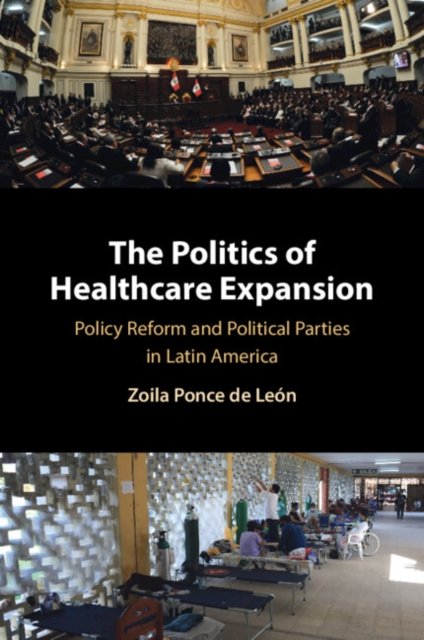 The Politics of Healthcare Expansion

Policy Reform and Political Parties in Latin America

Zoila Ponce de León